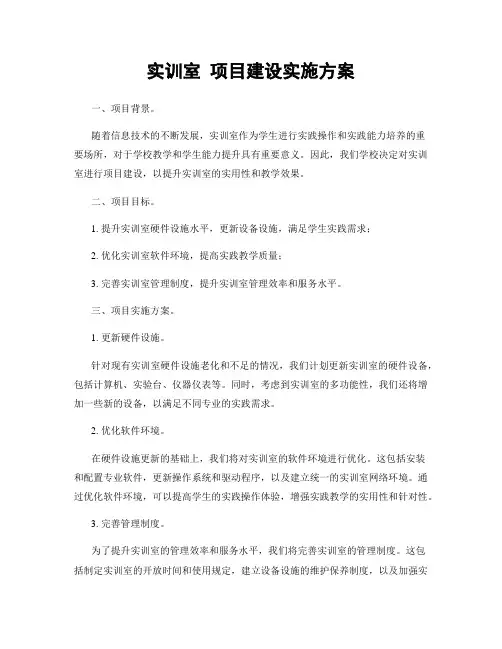 实训室 项目建设实施方案

一、项目背景。

随着信息技术的不断发展，实训室作为学生进行实践操作和实践能力培养的重要场所，对于学校教学和学生能力提升具有重要意义。因此，我们学校决定对实训室进行项目建设，以提升实训室的实用性和教学效果。

二、项目目标。

1. 提升实训室硬件设施水平，更新设备设施，满足学生实践需求；

2. 优化实训室软件环境，提高实践教学质量；

3. 完善实训室管理制度，提升实训室管理效率和服务水平。

三、项目实施方案。

1. 更新硬件设施。

针对现有实训室硬件设施老化和不足的情况，我们计划更新实训室的硬件设备，包括计算机、实验台、仪器仪表等。同时，考虑到实训室的多功能性，我们还将增加一些新的设备，以满足不同专业的实践需求。

2. 优化软件环境。

在硬件设施更新的基础上，我们将对实训室的软件环境进行优化。这包括安装和配置专业软件，更新操作系统和驱动程序，以及建立统一的实训室网络环境。通过优化软件环境，可以提高学生的实践操作体验，增强实践教学的实用性和针对性。

3. 完善管理制度。

为了提升实训室的管理效率和服务水平，我们将完善实训室的管理制度。这包括制定实训室的开放时间和使用规定，建立设备设施的维护保养制度，以及加强实